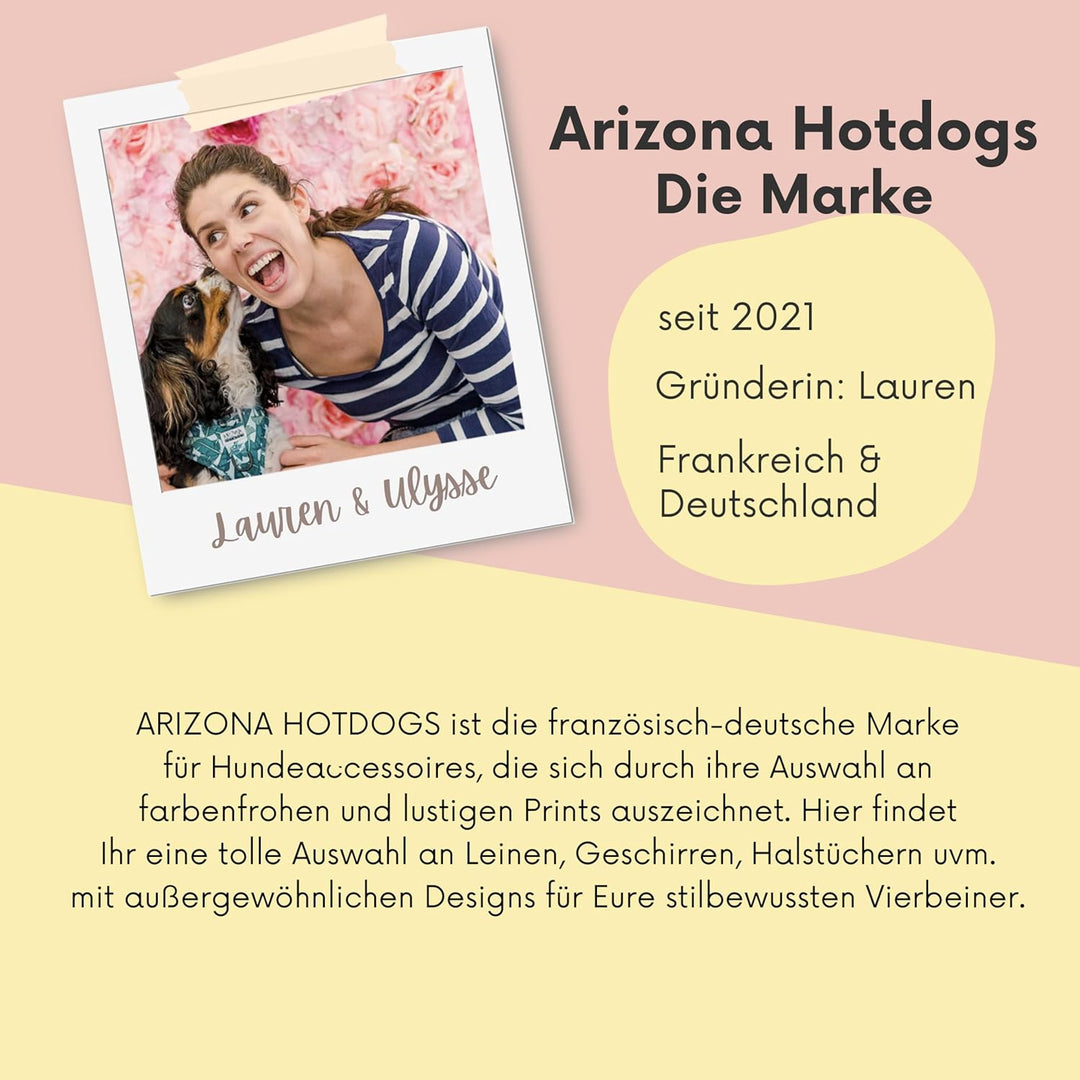 Lauren & Ulysse

Arizona Hotdogs
Die Marke

seit 2021

Gründerin: Lauren

Frankreich & Deutschland

ARIZONA HOTDOGS ist die französisch-deutsche Marke für Hundeaccessoires, die sich durch ihre Auswahl an farbenfrohen und lustigen Prints auszeichnet. Hier findet Ihr eine tolle Auswahl an Leinen, Geschirren, Halstüchern uvm. mit außergewöhnlichen Designs für Eure stilbewussten Vierbeiner.